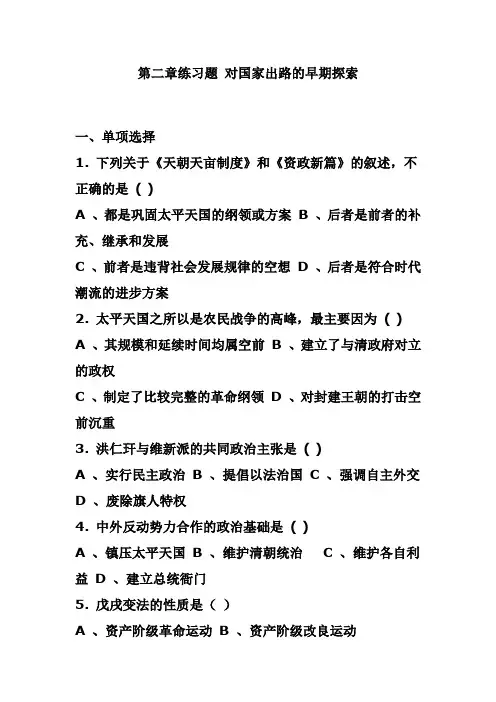 第二章练习题 对国家出路的早期探索

一、单项选择

1. 下列关于《天朝天亩制度》和《资政新篇》的叙述，不正确的是 ( )

A 、都是巩固太平天国的纲领或方案 B 、后者是前者的补充、继承和发展

C 、前者是违背社会发展规律的空想 D 、后者是符合时代潮流的进步方案

2. 太平天国之所以是农民战争的高峰，最主要因为 ( )

A 、其规模和延续时间均属空前 B 、建立了与清政府对立的政权

C 、制定了比较完整的革命纲领 D 、对封建王朝的打击空前沉重

3. 洪仁玕与维新派的共同政治主张是 ( )

A 、实行民主政治 B 、提倡以法治国 C 、强调自主外交 D 、废除旗人特权

4. 中外反动势力合作的政治基础是 ( )

A 、镇压太平天国 B 、维护清朝统治 C 、维护各自利益 D 、建立总统衙门

5. 戊戌变法的性质是（ ）

A 、资产阶级革命运动 B 、资产阶级改良运动